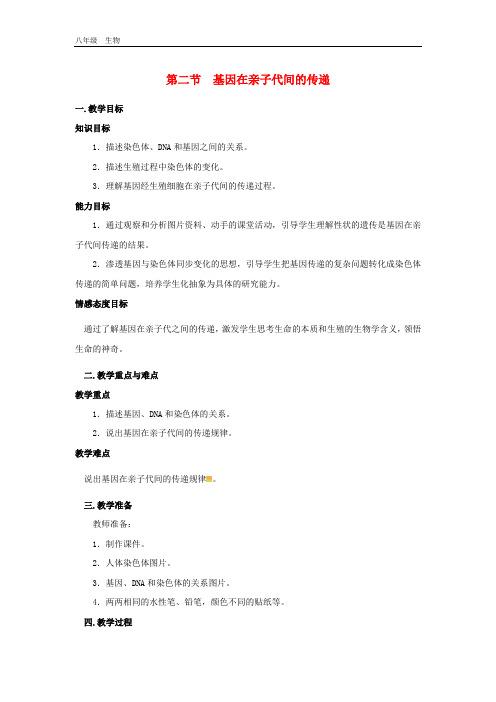 八年级　生物

第二节　基因在亲子代间的传递

一.教学目标

知识目标

1．描述染色体、DNA 和基因之间的关系。

2．描述生殖过程中染色体的变化。

3．理解基因经生殖细胞在亲子代间的传递过程。

能力目标

1．通过观察和分析图片资料、动手的课堂活动，引导学生理解性状的遗传是基因在亲子代间传递的结果。

2．渗透基因与染色体同步变化的思想，引导学生把基因传递的复杂问题转化成染色体传递的简单问题，培养学生化抽象为具体的研究能力。

情感态度目标

通过了解基因在亲子代之间的传递，激发学生思考生命的本质和生殖的生物学含义，领悟生命的神奇。

二.教学重点与难点

教学重点

1．描述基因、DNA 和染色体的关系。

2．说出基因在亲子代间的传递规律。

教学难点

说出基因在亲子代间的传递规律。

三.教学准备

教师准备：

1．制作课件。

2．人体染色体图片。

3．基因、DNA 和染色体的关系图片。

4．两两相同的水性笔、铅笔，颜色不同的贴纸等。

四.教学过程